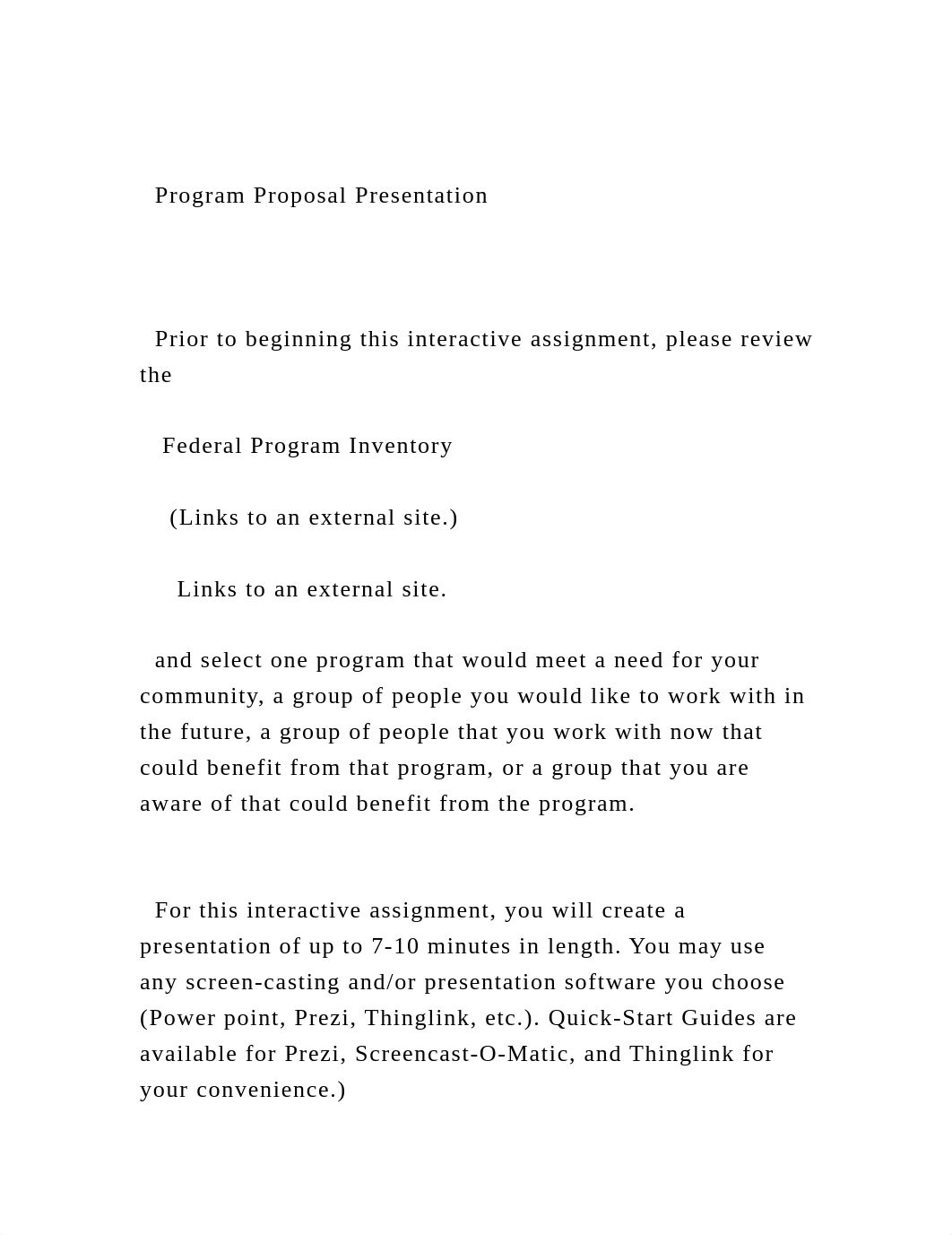 Program Proposal Presentation

Prior to beginning this interactive assignment, please review the

Federal Program Inventory

(Links to an external site.)

Links to an external site.

and select one program that would meet a need for your community, a group of people you would like to work with in the future, a group of people that you work with now that could benefit from that program, or a group that you are aware of that could benefit from the program.

For this interactive assignment, you will create a presentation of up to 7-10 minutes in length. You may use any screen-casting and/or presentation software you choose (Power point, Prezi, Thinglink, etc.). Quick-Start Guides are available for Prezi, Screencast-O-Matic, and Thinglink for your convenience.)